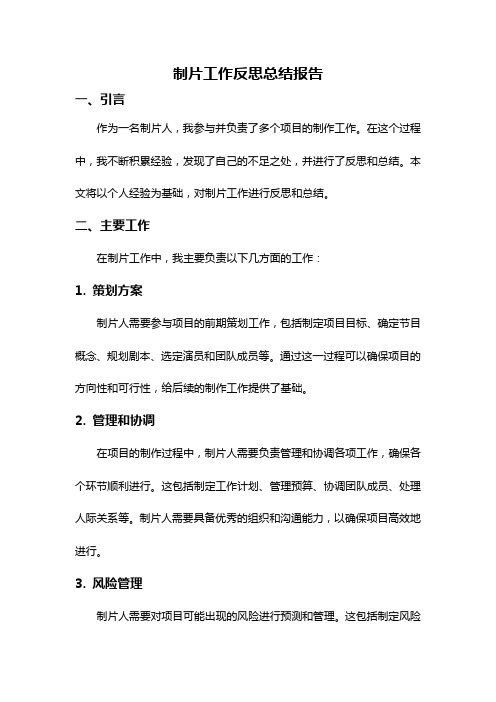 制片工作反思总结报告

一、引言

作为一名制片人，我参与并负责了多个项目的制作工作。在这个过程中，我不断积累经验，发现了自己的不足之处，并进行了反思和总结。本文将以个人经验为基础，对制片工作进行反思和总结。

二、主要工作

在制片工作中，我主要负责以下几方面的工作：

1. 策划方案

制片人需要参与项目的前期策划工作，包括制定项目目标、确定节目概念、规划剧本、选定演员和团队成员等。通过这一过程可以确保项目的方向性和可行性，给后续的制作工作提供了基础。

2. 管理和协调

在项目的制作过程中，制片人需要负责管理和协调各项工作，确保各个环节顺利进行。这包括制定工作计划、管理预算、协调团队成员、处理人际关系等。制片人需要具备优秀的组织和沟通能力，以确保项目高效地进行。

3. 风险管理

制片人需要对项目可能出现的风险进行预测和管理。这包括制定风险